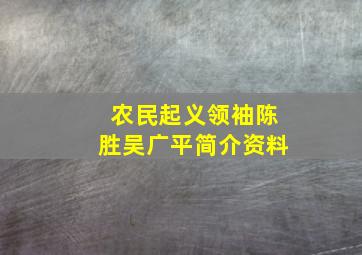 农民起义领袖陈胜吴广平简介资料